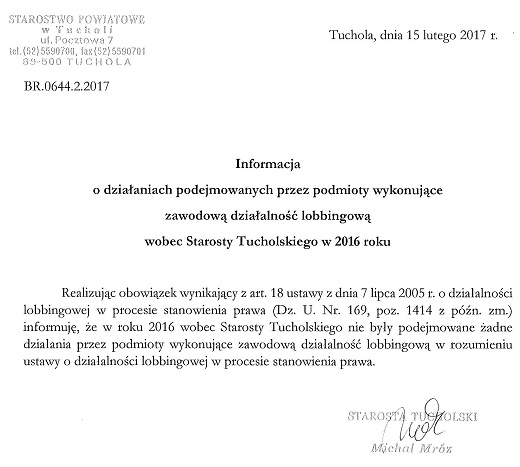 STAROSTWO POWIATOWE
w Tucholi
ul. Pocztowa 7
tel.(52)5590700, fax(52)5590701
89-500 TUCHOLA

Tuchola, dnia 15 lutego 2017 r.

BR.0644.2.2017

Informacja
o działaniach podejmowanych przez podmioty wykonujące
zawodową działalność lobbingową
wobec Starosty Tucholskiego w 2016 roku

Realizując obowiązek wynikający z art. 18 ustawy z dnia 7 lipca 2005 r. o działalności lobbingowej w procesie stanowienia prawa (Dz. U. Nr. 169, poz. 1414 z późn. zm.) informuję, że w roku 2016 wobec Starosty Tucholskiego nie były podejmowane żadne działania przez podmioty wykonujące zawodową działalność lobbingową w rozumieniu ustawy o działalności lobbingowej w procesie stanowienia prawa.

STAROSTA TUCHOLSKI
Michał Mróz